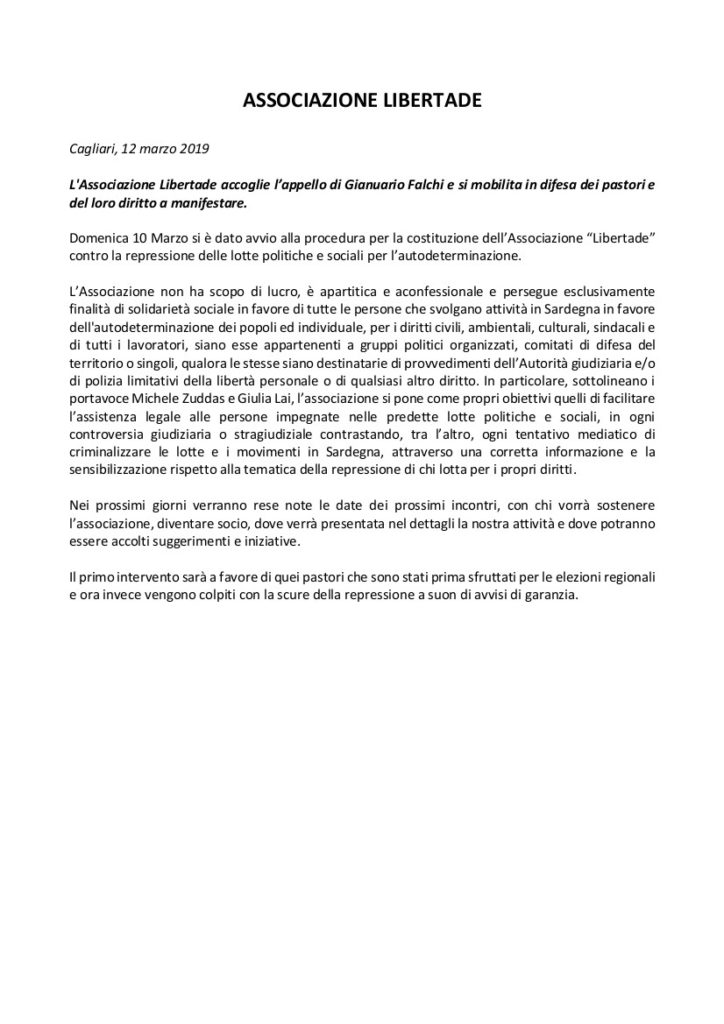 ASSOCIAZIONE LIBERTADE

Cagliari, 12 marzo 2019

L'Associazione Libertade accoglie l'appello di Gianuario Falchi e si mobilita in difesa dei pastori e del loro diritto a manifestare.

Domenica 10 Marzo si è dato avvio alla procedura per la costituzione dell'Associazione "Libertade" contro la repressione delle lotte politiche e sociali per l'autodeterminazione.

L'Associazione non ha scopo di lucro, è apartitica e aconfessionale e persegue esclusivamente finalità di solidarietà sociale in favore di tutte le persone che svolgano attività in Sardegna in favore dell'autodeterminazione dei popoli ed individuale, per i diritti civili, ambientali, culturali, sindacali e di tutti i lavoratori, siano esse appartenenti a gruppi politici organizzati, comitati di difesa del territorio o singoli, qualora le stesse siano destinatarie di provvedimenti dell'Autorità giudiziaria e/o di polizia limitativi della libertà personale o di qualsiasi altro diritto. In particolare, sottolineano i portavoce Michele Zuddas e Giulia Lai, l'associazione si pone come propri obiettivi quelli di facilitare l'assistenza legale alle persone impegnate nelle predette lotte politiche e sociali, in ogni controversia giudiziaria o stragiudiziale contrastando, tra l'altro, ogni tentativo mediatico di criminalizzare le lotte e i movimenti in Sardegna, attraverso una corretta informazione e la sensibilizzazione rispetto alla tematica della repressione di chi lotta per i propri diritti.

Nei prossimi giorni verranno rese note le date dei prossimi incontri, con chi vorrà sostenere l'associazione, diventare socio, dove verrà presentata nel dettagli la nostra attività e dove potranno essere accolti suggerimenti e iniziative.

Il primo intervento sarà a favore di quei pastori che sono stati prima sfruttati per le elezioni regionali e ora invece vengono colpiti con la scure della repressione a suon di avvisi di garanzia.